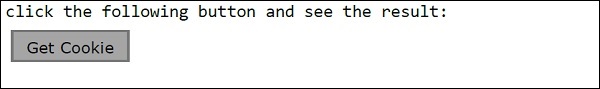 click the following button and see the result:

Get Cookie